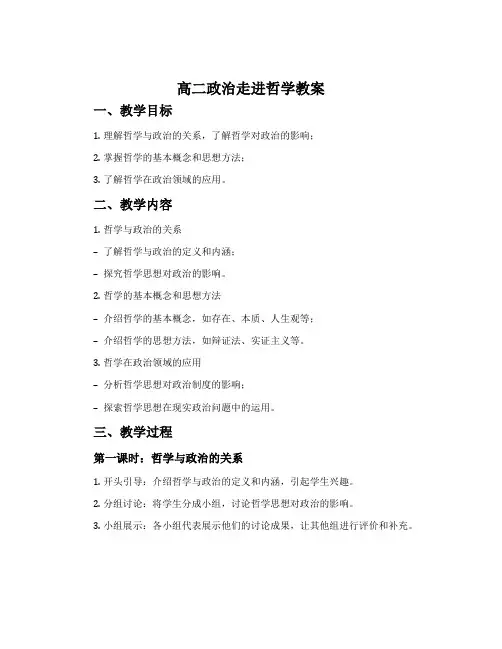 高二政治走进哲学教案

一、教学目标

1. 理解哲学与政治的关系，了解哲学对政治的影响；

2. 掌握哲学的基本概念和思想方法；

3. 了解哲学在政治领域的应用。

二、教学内容

1. 哲学与政治的关系

- 了解哲学与政治的定义和内涵；

- 探究哲学思想对政治的影响。

2. 哲学的基本概念和思想方法

- 介绍哲学的基本概念，如存在、本质、人生观等；

- 介绍哲学的思想方法，如辩证法、实证主义等。

3. 哲学在政治领域的应用

- 分析哲学思想对政治制度的影响；

- 探索哲学思想在现实政治问题中的运用。

三、教学过程

第一课时：哲学与政治的关系

1. 开头引导：介绍哲学与政治的定义和内涵，引起学生兴趣。

2. 分组讨论：将学生分成小组，讨论哲学思想对政治的影响。

3. 小组展示：各小组代表展示他们的讨论成果，让其他组进行评价和补充。